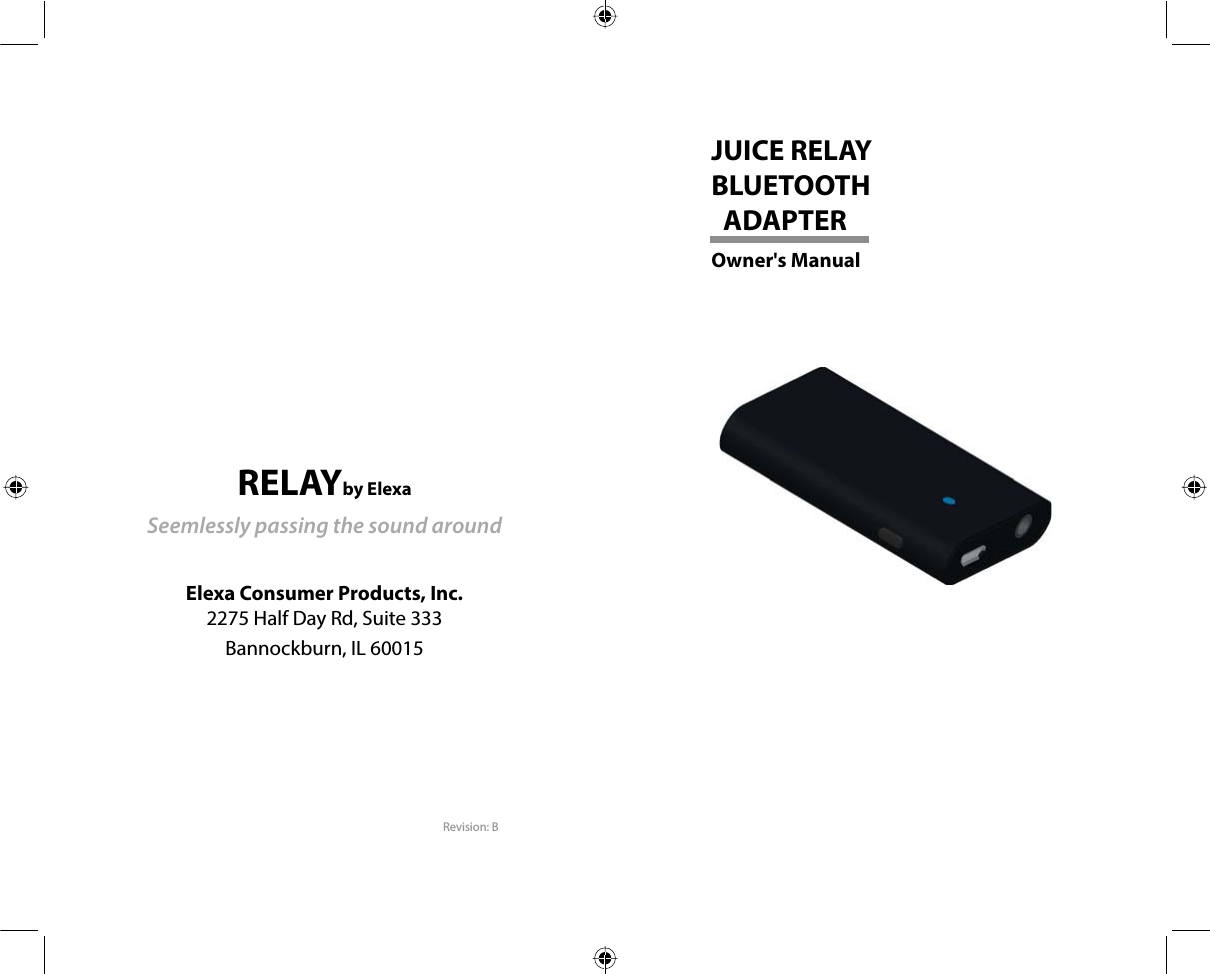 RELAY by Elexa

Seemlessly passing the sound around

Elexa Consumer Products, Inc.
2275 Half Day Rd, Suite 333
Bannockburn, IL 60015

Revision: B

JUICE RELAY
BLUETOOTH
ADAPTER

Owner's Manual